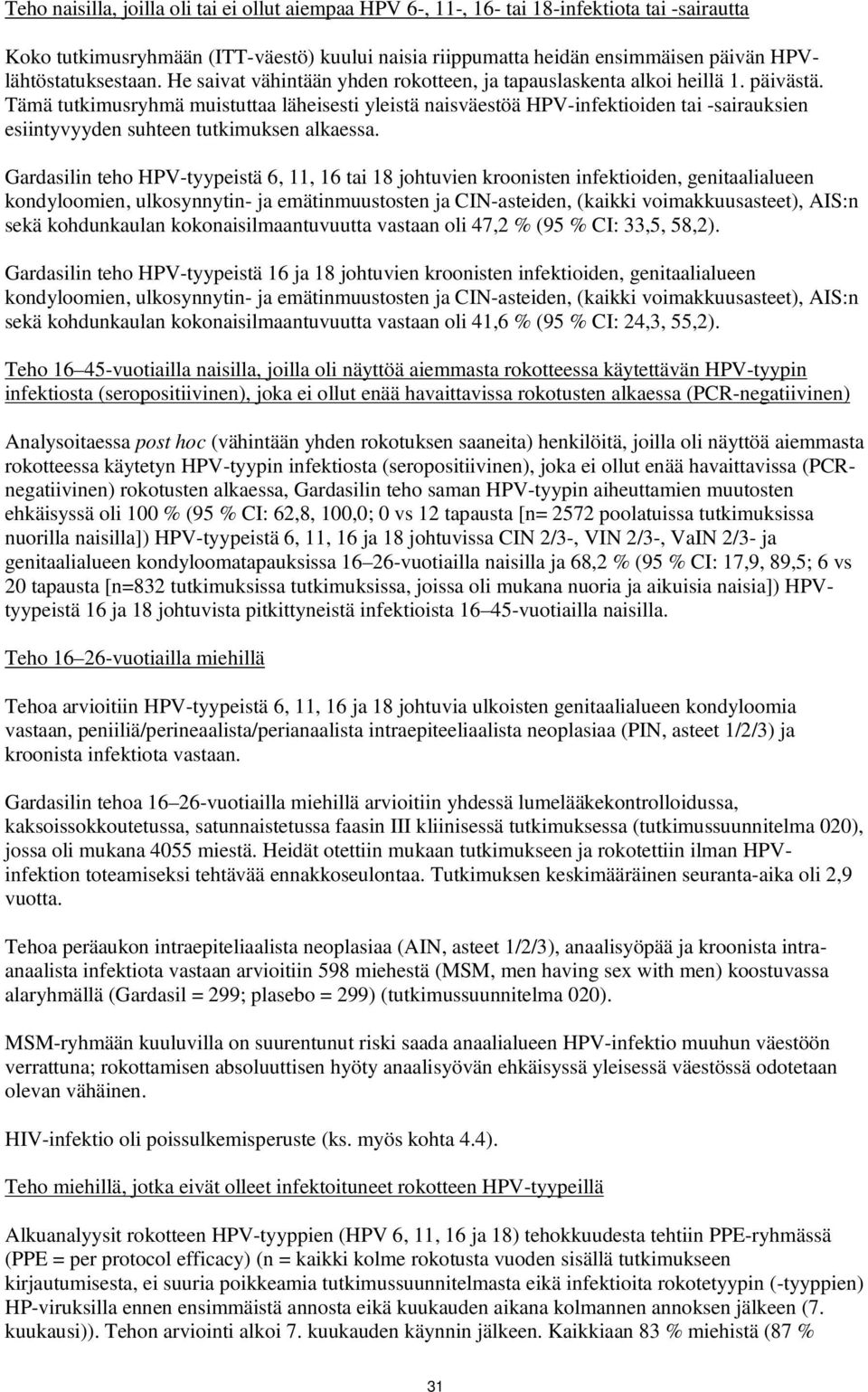 Teho naisilla, joilla oli tai ei ollut aiempaa HPV 6-, 11-, 16- tai 18-infektiota tai -sairautta

Koko tutkimusryhmään (ITT-väestö) kuului naisia riippumatta heidän ensimmäisen päivän HPV-lähtöstatuksestaan. He saivat vähintään yhden rokotteen, ja tapauslaskenta alkoi heillä 1. päivästä. Tämä tutkimusryhmä muistuttaa läheisesti yleistä naisväestöä HPV-infektioiden tai -sairauksien esiintyvyyden suhteen tutkimuksen alkaessa.

Gardasilin teho HPV-tyypeistä 6, 11, 16 tai 18 johtuvien kroonisten infektioiden, genitaalialueen kondyloomien, ulkosynnytin- ja emätinmuustosten ja CIN-asteiden, (kaikki voimakkuusasteet), AIS:n sekä kohdunkaulan kokonaisilmaantuvuutta vastaan oli 47,2 % (95 % CI: 33,5, 58,2).

Gardasilin teho HPV-tyypeistä 16 ja 18 johtuvien kroonisten infektioiden, genitaalialueen kondyloomien, ulkosynnytin- ja emätinmuustosten ja CIN-asteiden, (kaikki voimakkuusasteet), AIS:n sekä kohdunkaulan kokonaisilmaantuvuutta vastaan oli 41,6 % (95 % CI: 24,3, 55,2).

Teho 16–45-vuotiailla naisilla, joilla oli näyttöä aiemmasta rokotteessa käytettävän HPV-tyypin infektiosta (seropositiivinen), joka ei ollut enää havaittavissa rokotusten alkaessa (PCR-negatiivinen)

Analysoitaessa post hoc (vähintään yhden rokotuksen saaneita) henkilöitä, joilla oli näyttöä aiemmasta rokotteessa käytetyn HPV-tyypin infektiosta (seropositiivinen), joka ei ollut enää havaittavissa (PCR-negatiivinen) rokotusten alkaessa, Gardasilin teho saman HPV-tyypin aiheuttamien muutosten ehkäisyssä oli 100 % (95 % CI: 62,8, 100,0; 0 vs 12 tapausta [n= 2572 poolatuissa tutkimuksissa nuorilla naisilla]) HPV-tyypeistä 6, 11, 16 ja 18 johtuvissa CIN 2/3-, VIN 2/3-, VaIN 2/3- ja genitaalialueen kondyloomatapauksissa 16–26-vuotiailla naisilla ja 68,2 % (95 % CI: 17,9, 89,5; 6 vs 20 tapausta [n=832 tutkimuksissa tutkimuksissa, joissa oli mukana nuoria ja aikuisia naisia]) HPV-tyypeistä 16 ja 18 johtuvista pitkittyneistä infektioista 16–45-vuotiailla naisilla.

Teho 16–26-vuotiailla miehillä

Tehoa arvioitiin HPV-tyypeistä 6, 11, 16 ja 18 johtuvia ulkoisten genitaalialueen kondyloomia vastaan, peniiliä/perineaalista/perianaalista intraepiteeliaalista neoplasiaa (PIN, asteet 1/2/3) ja kroonista infektiota vastaan.

Gardasilin tehoa 16–26-vuotiailla miehillä arvioitiin yhdessä lumelääkekontrolloidussa, kaksoissokkoutetussa, satunnaistetussa faasin III kliinisessä tutkimuksessa (tutkimussuunnitelma 020), jossa oli mukana 4055 miestä. Heidät otettiin mukaan tutkimukseen ja rokotettiin ilman HPV-infektion toteamiseksi tehtävää ennakkoseulontaa. Tutkimuksen keskimääräinen seuranta-aika oli 2,9 vuotta.

Tehoa peräaukon intraepiteliaalista neoplasiaa (AIN, asteet 1/2/3), anaalisyöpää ja kroonista intra-anaalista infektiota vastaan arvioitiin 598 miehestä (MSM, men having sex with men) koostuvassa alaryhmällä (Gardasil = 299; plasebo = 299) (tutkimussuunnitelma 020).

MSM-ryhmään kuuluvilla on suurentunut riski saada anaalialueen HPV-infektio muuhun väestöön verrattuna; rokottamisen absoluuttisen hyöty anaalisyövän ehkäisyssä yleisessä väestössä odotetaan olevan vähäinen.

HIV-infektio oli poissulkemisperuste (ks. myös kohta 4.4).

Teho miehillä, jotka eivät olleet infektoituneet rokotteen HPV-tyypeillä

Alkuanalyysit rokotteen HPV-tyyppien (HPV 6, 11, 16 ja 18) tehokkuudesta tehtiin PPE-ryhmässä (PPE = per protocol efficacy) (n = kaikki kolme rokotusta vuoden sisällä tutkimukseen kirjautumisesta, ei suuria poikkeamia tutkimussuunnitelmasta eikä infektioita rokotetyypin (-tyyppien) HP-viruksilla ennen ensimmäistä annosta eikä kuukauden aikana kolmannen annoksen jälkeen (7. kuukausi)). Tehon arviointi alkoi 7. kuukauden käynnin jälkeen. Kaikkiaan 83 % miehistä (87 %

31